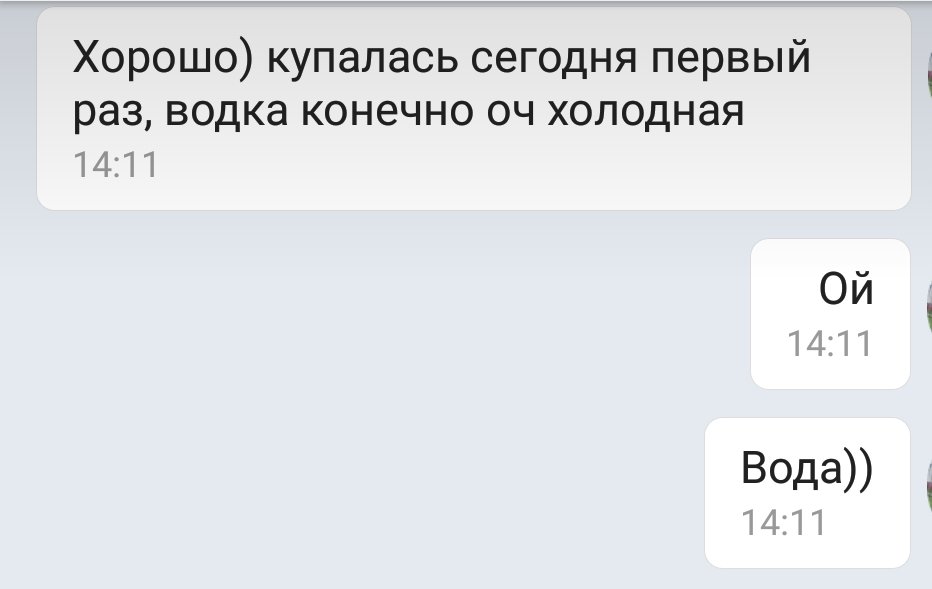 Хорошо) купалась сегодня первый раз, водка конечно оч холодная
14:11

Ой
14:11

Вода))
14:11